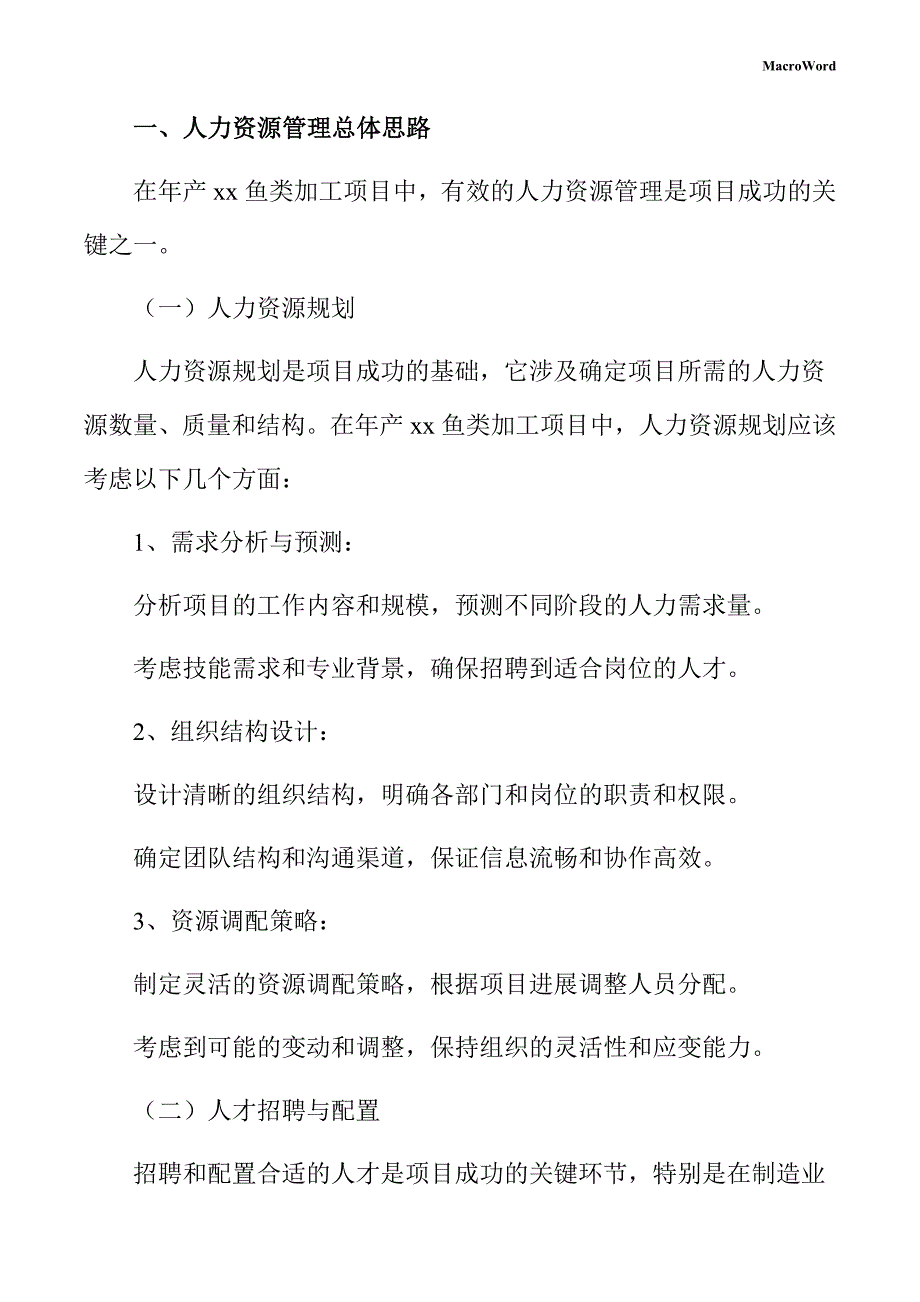 MacroWord

一、人力资源管理总体思路

在年产 xx 鱼类加工项目中，有效的人力资源管理是项目成功的关键之一。

（一）人力资源规划

人力资源规划是项目成功的基础，它涉及确定项目所需的人力资源数量、质量和结构。在年产 xx 鱼类加工项目中，人力资源规划应该考虑以下几个方面：

1、需求分析与预测：

分析项目的工作内容和规模，预测不同阶段的人力需求量。

考虑技能需求和专业背景，确保招聘到适合岗位的人才。

2、组织结构设计：

设计清晰的组织结构，明确各部门和岗位的职责和权限。

确定团队结构和沟通渠道，保证信息流畅和协作高效。

3、资源调配策略：

制定灵活的资源调配策略，根据项目进展调整人员分配。

考虑到可能的变动和调整，保持组织的灵活性和应变能力。

（二）人才招聘与配置

招聘和配置合适的人才是项目成功的关键环节，特别是在制造业